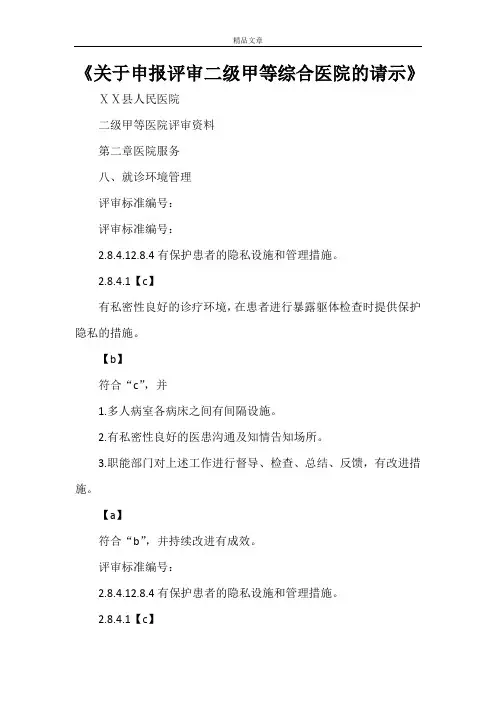 精品文章

《关于申报评审二级甲等综合医院的请示》

ＸＸ县人民医院

二级甲等医院评审资料

第二章医院服务

八、就诊环境管理

评审标准编号：

评审标准编号：

2.8.4.12.8.4 有保护患者的隐私设施和管理措施。

2.8.4.1【c】

有私密性良好的诊疗环境，在患者进行暴露躯体检查时提供保护隐私的措施。

【b】

符合“c”，并

1.多人病室各病床之间有间隔设施。

2.有私密性良好的医患沟通及知情告知场所。

3.职能部门对上述工作进行督导、检查、总结、反馈，有改进措施。

【a】

符合“b”，并持续改进有成效。

评审标准编号：

2.8.4.12.8.4 有保护患者的隐私设施和管理措施。

2.8.4.1【c】